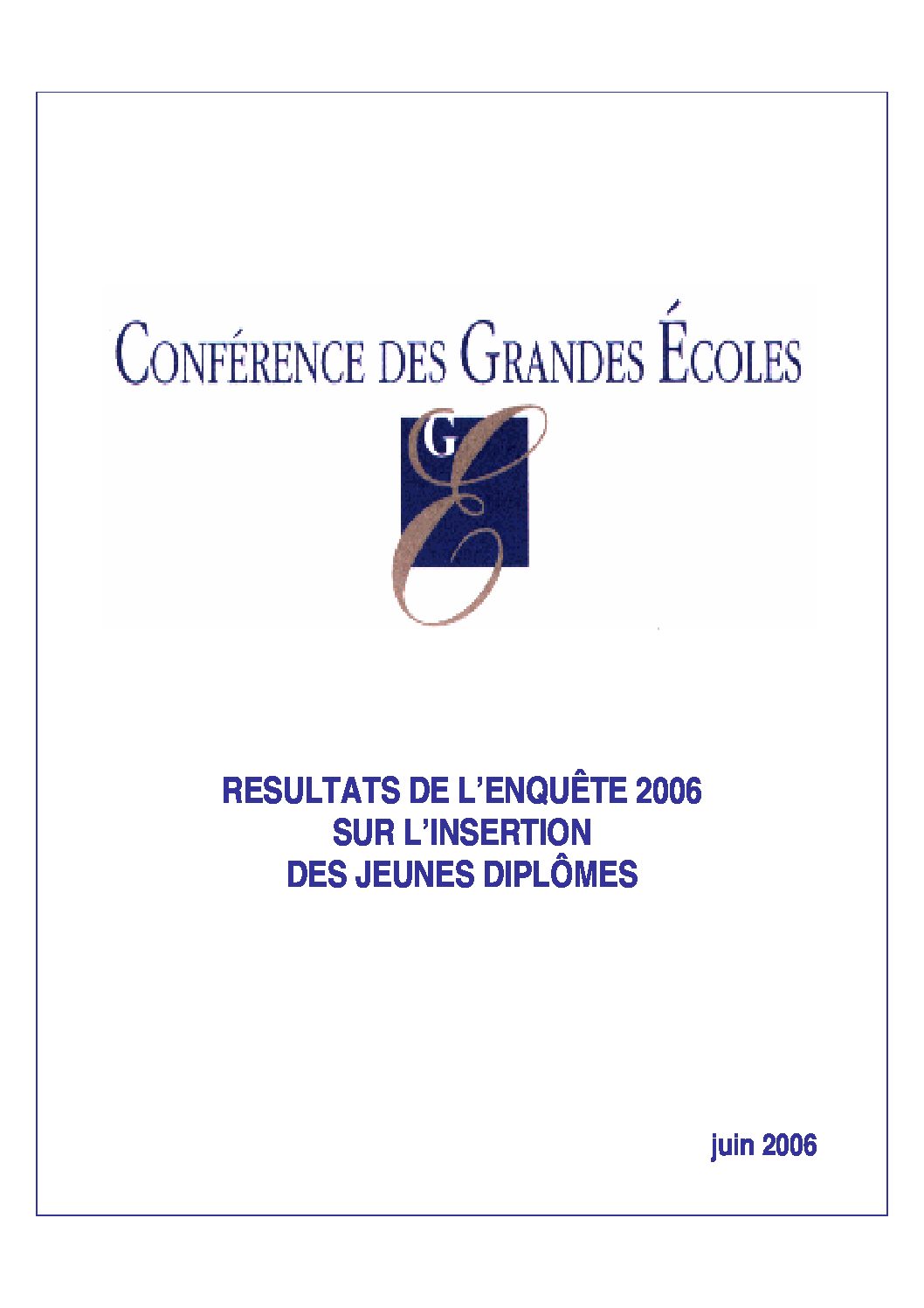 CONFÉRENCE DES GRANDES ÉCOLES

G
E

RESULTATS DE L'ENQUÊTE 2006
SUR L'INSERTION
DES JEUNES DIPLÔMES

juin 2006